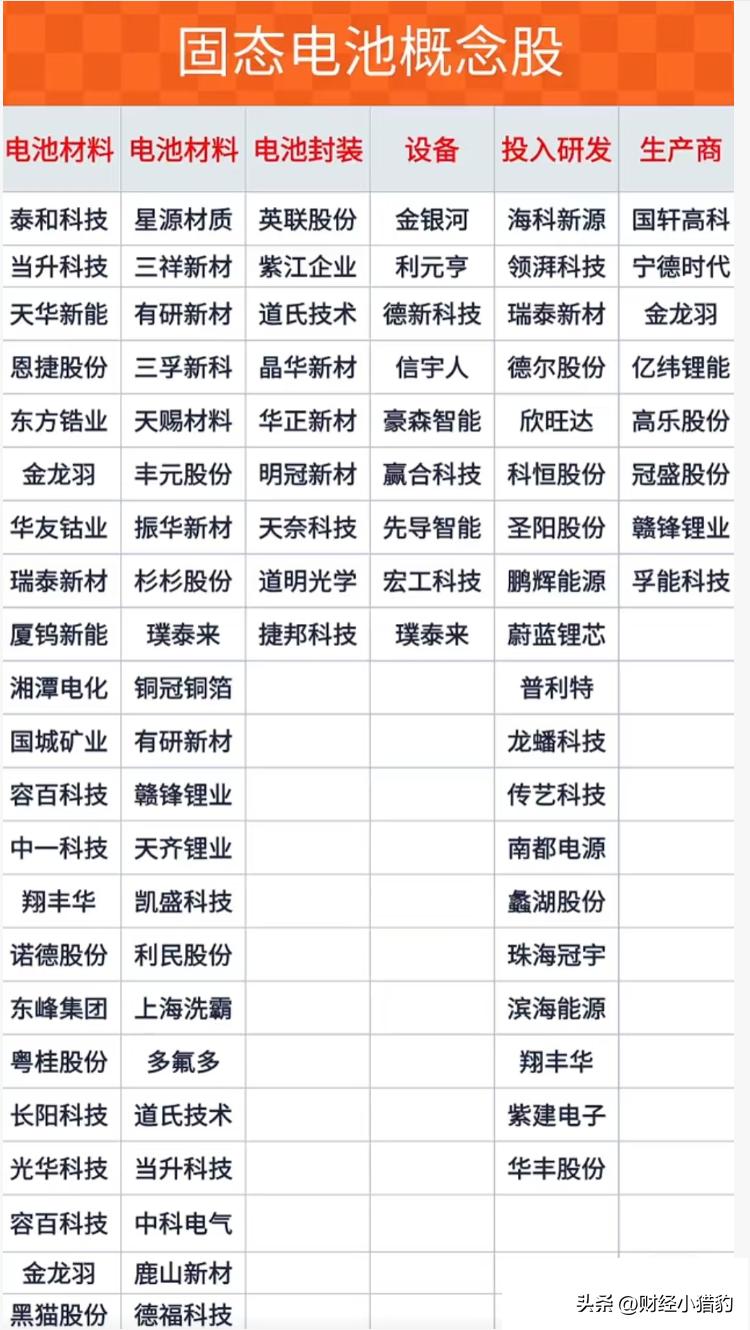 固态电池概念股

| 电池材料 | 电池材料 | 电池封装 | 设备 | 投入研发 | 生产商 |
|---|---|---|---|---|---|
| 泰和科技 | 星源材质 | 英联股份 | 金银河 | 海科新源 | 国轩高科 |
| 当升科技 | 三祥新材 | 紫江企业 | 利元亨 | 领湃科技 | 宁德时代 |
| 天华新能 | 有研新材 | 道氏技术 | 德新科技 | 瑞泰新材 | 金龙羽 |
| 恩捷股份 | 三孚新科 | 晶华新材 | 信宇人 | 德尔股份 | 亿纬锂能 |
| 东方锆业 | 天赐材料 | 华正新材 | 豪森智能 | 欣旺达 | 高乐股份 |
| 金龙羽 | 丰元股份 | 明冠新材 | 赢合科技 | 科恒股份 | 冠盛股份 |
| 华友钴业 | 振华新材 | 天奈科技 | 先导智能 | 圣阳股份 | 赣锋锂业 |
| 瑞泰新材 | 杉杉股份 | 道明光学 | 宏工科技 | 鹏辉能源 | 孚能科技 |
| 厦钨新能 | 璞泰来 | 捷邦科技 | 璞泰来 | 蔚蓝锂芯 | |
| 湘潭电化 | 铜冠铜箔 | | | 普利特 | |
| 国城矿业 | 有研新材 | | | 龙蟠科技 | |
| 容百科技 | 赣锋锂业 | | | 传艺科技 | |
| 中一科技 | 天齐锂业 | | | 南都电源 | |
| 翔丰华 | 凯盛科技 | | | 蠡湖股份 | |
| 诺德股份 | 利民股份 | | | 珠海冠宇 | |
| 东峰集团 | 上海洗霸 | | | 滨海能源 | |
| 粤桂股份 | 多氟多 | | | 翔丰华 | |
| 长阳科技 | 道氏技术 | | | 紫建电子 | |
| 光华科技 | 当升科技 | | | 华丰股份 | |
| 容百科技 | 中科电气 | | | | |
| 金龙羽 | 鹿山新材 | | | | |
| 黑猫股份 | 德福科技 | | | | |

头条 @财经小猎豹